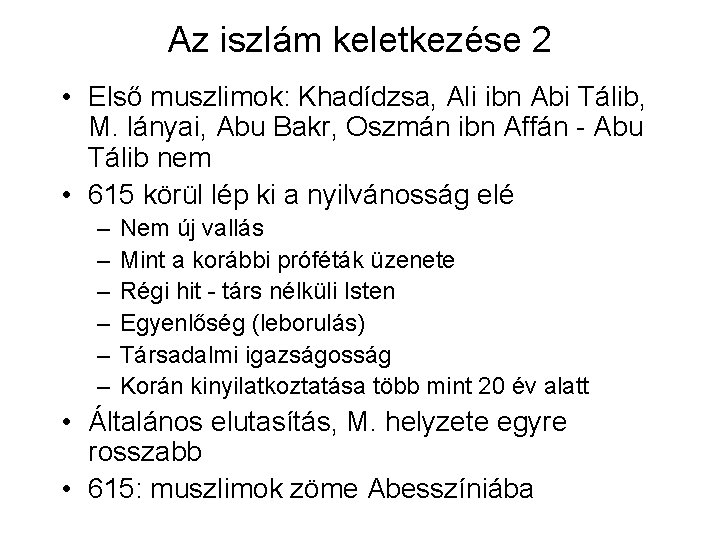 Az iszlám keletkezése 2

• Első muszlimok: Khadídzsa, Ali ibn Abi Tálib, M. lányai, Abu Bakr, Oszmán ibn Affán - Abu Tálib nem
• 615 körül lép ki a nyilvánosság elé
– Nem új vallás
– Mint a korábbi próféták üzenete
– Régi hit - társ nélküli Isten
– Egyenlőség (leborulás)
– Társadalmi igazságosság
– Korán kinyilatkoztatása több mint 20 év alatt
• Általános elutasítás, M. helyzete egyre rosszabb
• 615: muszlimok zöme Abesszíniába